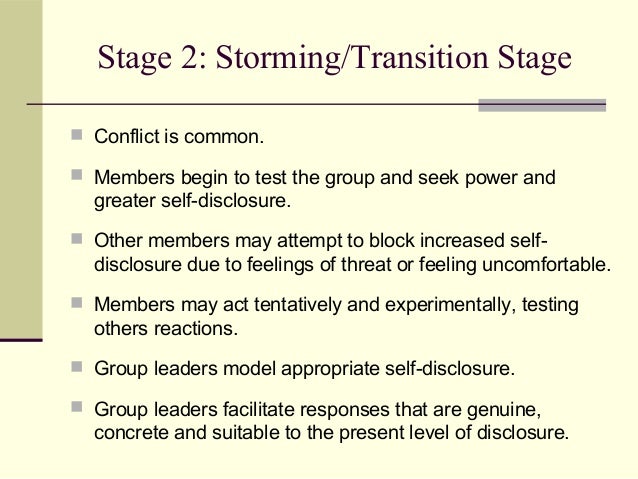 Stage 2: Storming/Transition Stage

- Conflict is common.
- Members begin to test the group and seek power and greater self-disclosure.
- Other members may attempt to block increased self-disclosure due to feelings of threat or feeling uncomfortable.
- Members may act tentatively and experimentally, testing others reactions.
- Group leaders model appropriate self-disclosure.
- Group leaders facilitate responses that are genuine, concrete and suitable to the present level of disclosure.